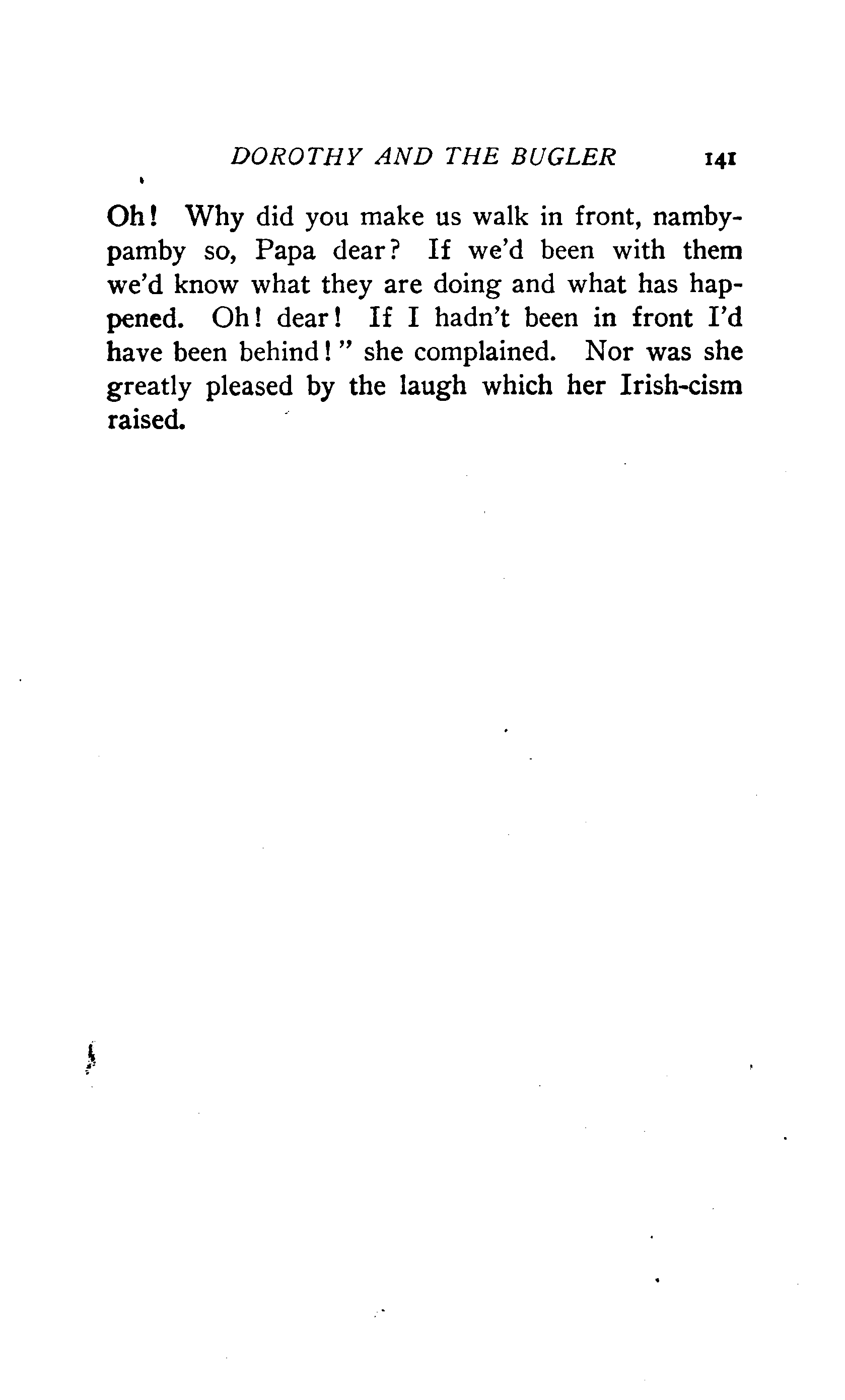 DOROTHY AND THE BUGLER 141

Oh! Why did you make us walk in front, namby-pamby so, Papa dear? If we'd been with them we'd know what they are doing and what has happened. Oh! dear! If I hadn't been in front I'd have been behind!" she complained. Nor was she greatly pleased by the laugh which her Irish-cism raised.